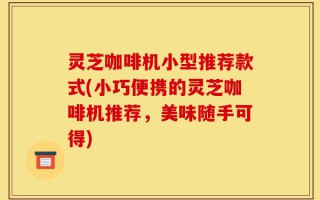 灵芝咖啡机小型推荐款式(小巧便携的灵芝咖啡机推荐，美味随手可得)